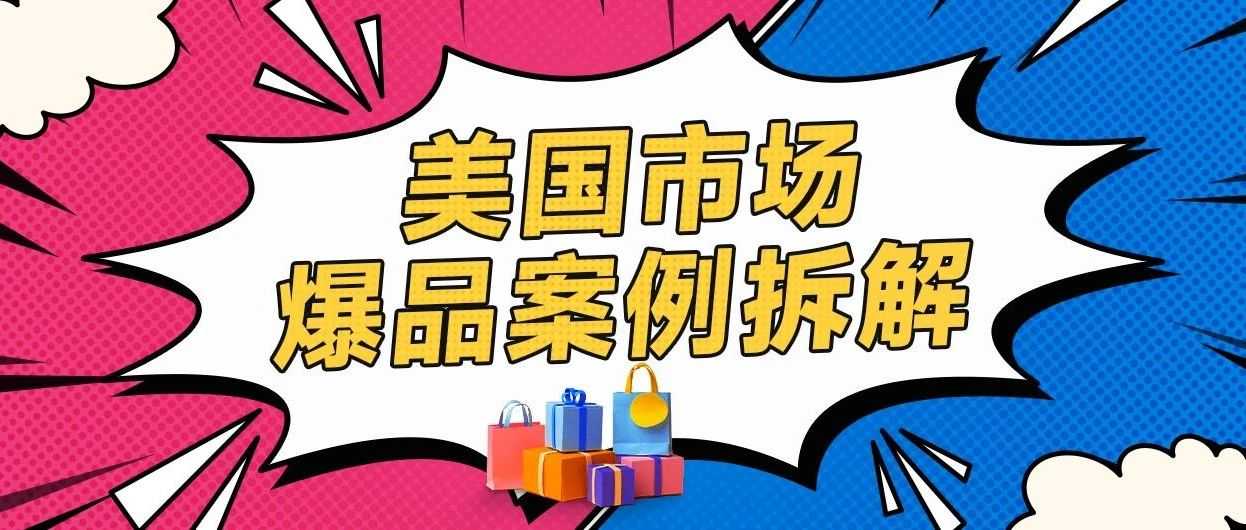 美国市场
爆品案例拆解